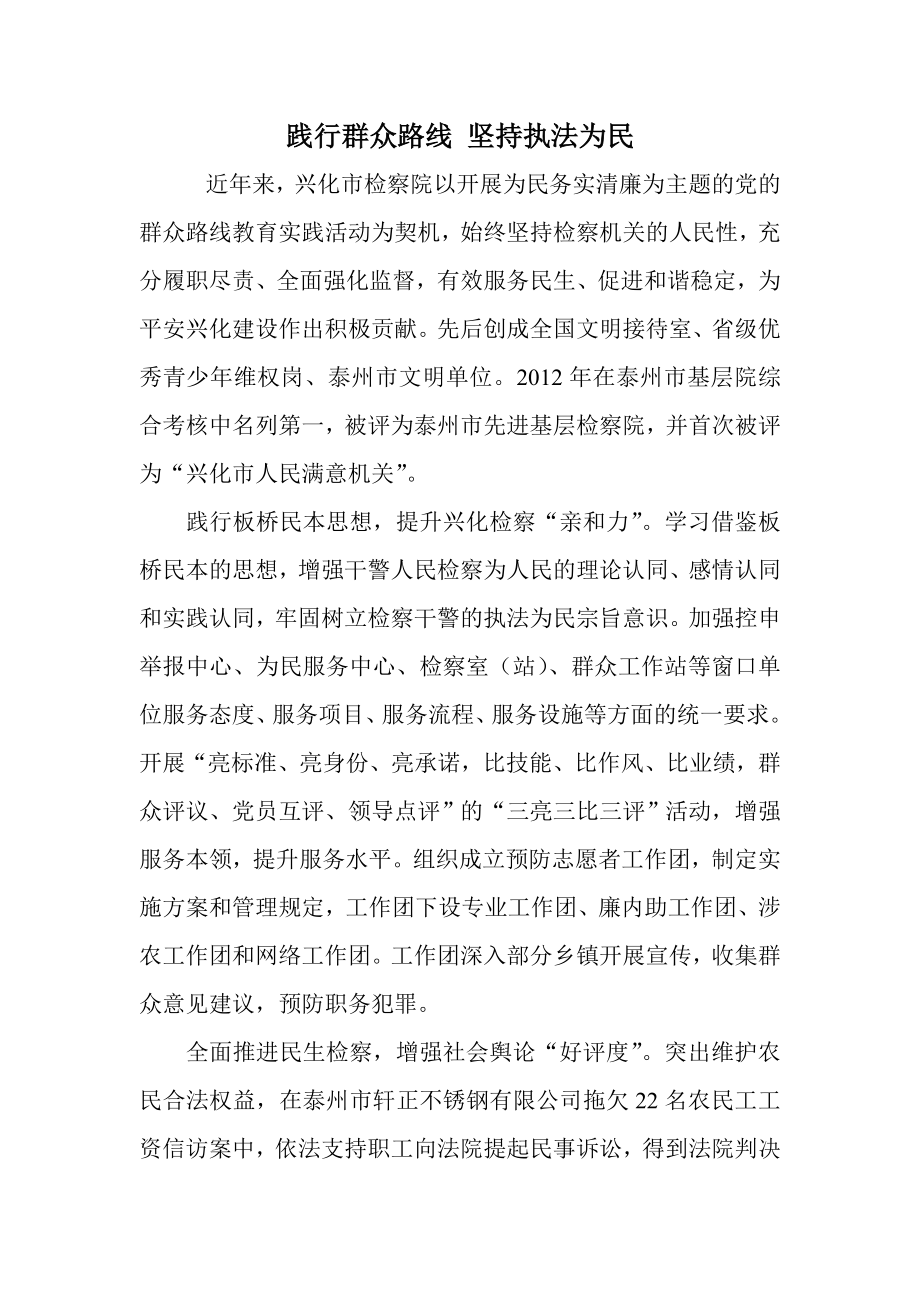 践行群众路线 坚持执法为民

近年来，兴化市检察院以开展为民务实清廉为主题的党的群众路线教育实践活动为契机，始终坚持检察机关的人民性，充分履职尽责、全面强化监督，有效服务民生、促进和谐稳定，为平安兴化建设作出积极贡献。先后创成全国文明接待室、省级优秀青少年维权岗、泰州市文明单位。2012 年在泰州市基层院综合考核中名列第一，被评为泰州市先进基层检察院，并首次被评为“兴化市人民满意机关”。

践行板桥民本思想，提升兴化检察“亲和力”。学习借鉴板桥民本的思想，增强干警人民检察为人民的理论认同、感情认同和实践认同，牢固树立检察干警的执法为民宗旨意识。加强控申举报中心、为民服务中心、检察室（站）、群众工作站等窗口单位服务态度、服务项目、服务流程、服务设施等方面的统一要求。开展“亮标准、亮身份、亮承诺，比技能、比作风、比业绩，群众评议、党员互评、领导点评”的“三亮三比三评”活动，增强服务本领，提升服务水平。组织成立预防志愿者工作团，制定实施方案和管理规定，工作团下设专业工作团、廉内助工作团、涉农工作团和网络工作团。工作团深入部分乡镇开展宣传，收集群众意见建议，预防职务犯罪。

全面推进民生检察，增强社会舆论“好评度”。突出维护农民合法权益，在泰州市轩正不锈钢有限公司拖欠 22 名农民工工资信访案中，依法支持职工向法院提起民事诉讼，得到法院判决